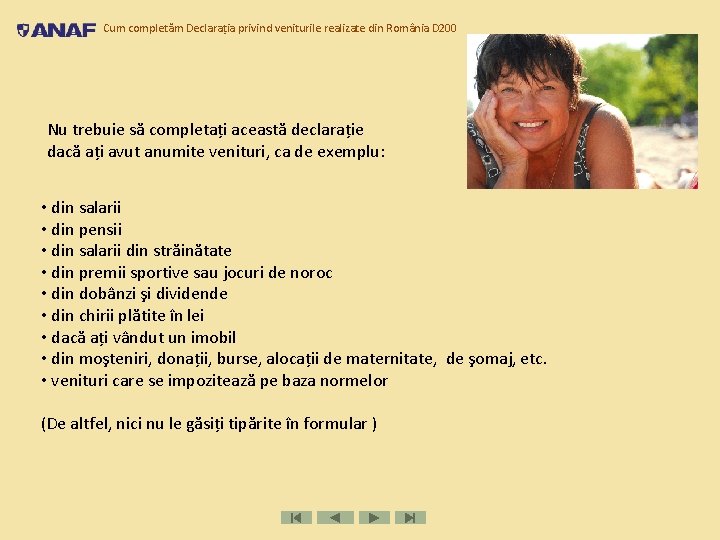 ANAF Cum completăm Declarația privind veniturile realizate din România D200

Nu trebuie să completați această declarație dacă ați avut anumite venituri, ca de exemplu:

• din salarii
• din pensii
• din salarii din străinătate
• din premii sportive sau jocuri de noroc
• din dobânzi şi dividende
• din chirii plătite în lei
• dacă ați vândut un imobil
• din moşteniri, donații, burse, alocații de maternitate, de şomaj, etc.
• venituri care se impozitează pe baza normelor

(De altfel, nici nu le găsiți tipărite în formular )